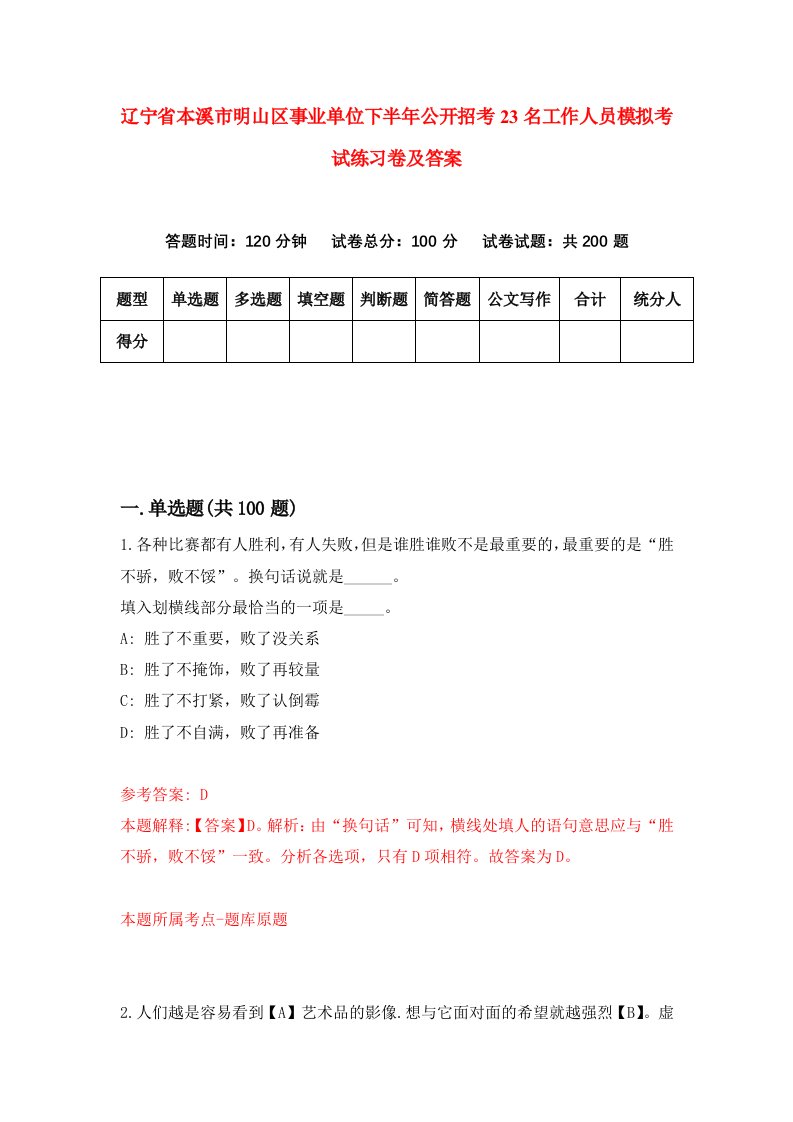 辽宁省本溪市明山区事业单位下半年公开招考23名工作人员模拟考试练习卷及答案

答题时间：120分钟　试卷总分：100分　试卷试题：共200题

| 题型 | 单选题 | 多选题 | 填空题 | 判断题 | 简答题 | 公文写作 | 合计 | 统分人 |
|---|---|---|---|---|---|---|---|---|
| 得分 | | | | | | | | |

一.单选题(共100题)

1.各种比赛都有人胜利,有人失败,但是谁胜谁败不是最重要的,最重要的是“胜不骄，败不馁”。换句话说就是______。
填入划横线部分最恰当的一项是_____。
A: 胜了不重要，败了没关系
B: 胜了不掩饰，败了再较量
C: 胜了不打紧，败了认倒霉
D: 胜了不自满，败了再准备

参考答案: D
本题解释:【答案】D。解析：由“换句话”可知，横线处填人的语句意思应与“胜不骄，败不馁”一致。分析各选项，只有D项相符。故答案为D。

本题所属考点-题库原题

2.人们越是容易看到【A】艺术品的影像.想与它面对面的希望就越强烈【B】。虚